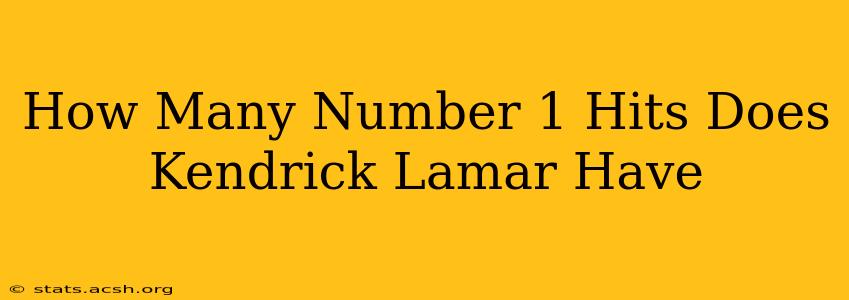 How Many Number 1 Hits Does Kendrick Lamar Have

© stats.acsh.org